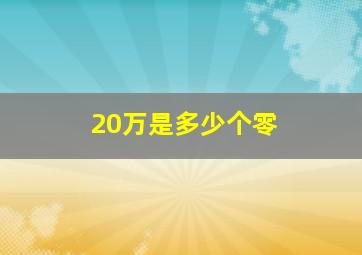 20万是多少个零